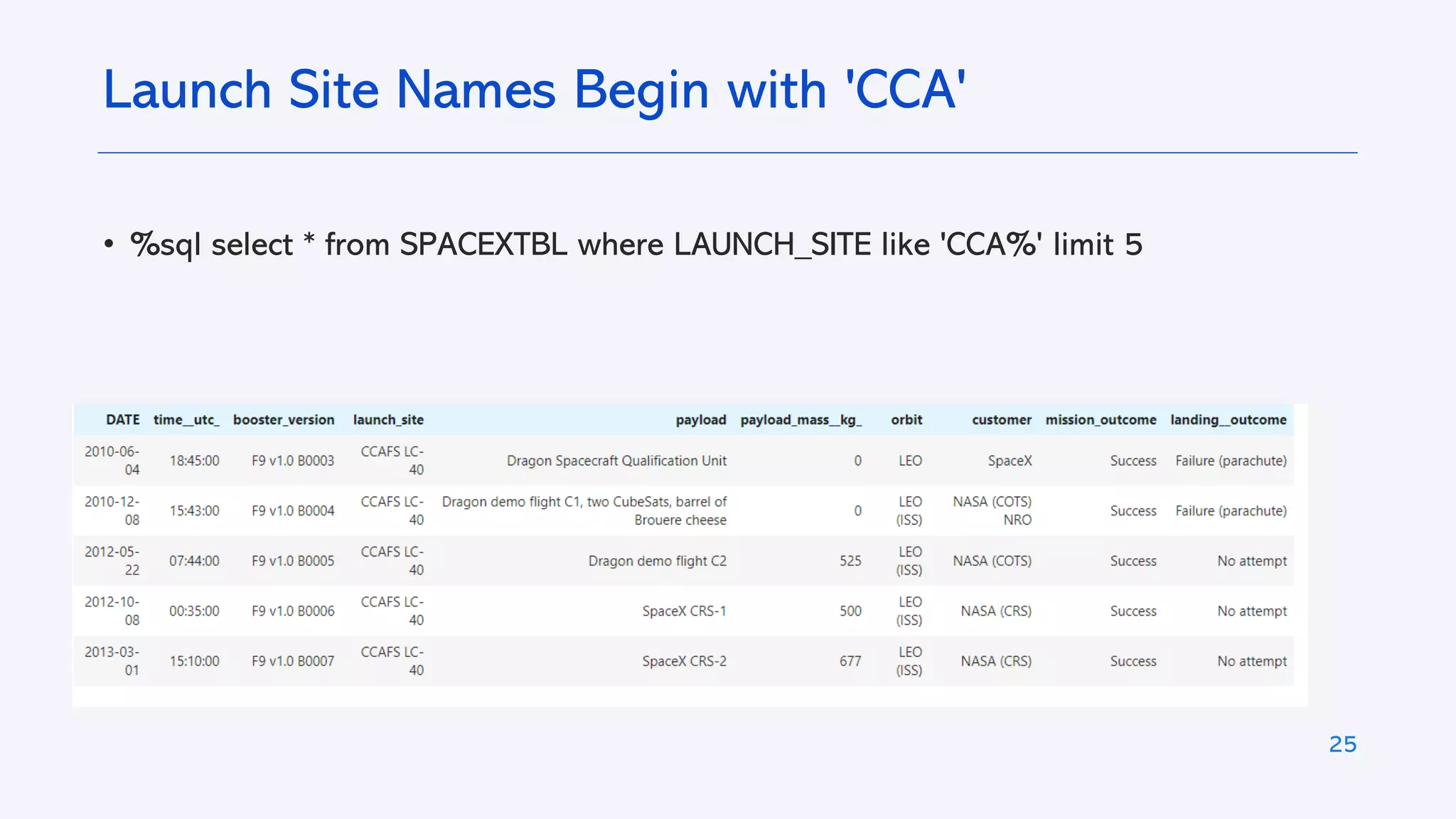 Launch Site Names Begin with 'CCA'

• %sql select * from SPACEXTBL where LAUNCH_SITE like 'CCA%' limit 5

| DATE | time__utc_ | booster_version | launch_site | payload | payload_mass__kg_ | orbit | customer | mission_outcome | landing__outcome |
|---|---|---|---|---|---|---|---|---|---|
| 2010-06-04 | 18:45:00 | F9 v1.0 B0003 | CCAFS LC-40 | Dragon Spacecraft Qualification Unit | 0 | LEO | SpaceX | Success | Failure (parachute) |
| 2010-12-08 | 15:43:00 | F9 v1.0 B0004 | CCAFS LC-40 | Dragon demo flight C1, two CubeSats, barrel of Brouere cheese | 0 | LEO (ISS) | NASA (COTS) NRO | Success | Failure (parachute) |
| 2012-05-22 | 07:44:00 | F9 v1.0 B0005 | CCAFS LC-40 | Dragon demo flight C2 | 525 | LEO (ISS) | NASA (COTS) | Success | No attempt |
| 2012-10-08 | 00:35:00 | F9 v1.0 B0006 | CCAFS LC-40 | SpaceX CRS-1 | 500 | LEO (ISS) | NASA (CRS) | Success | No attempt |
| 2013-03-01 | 15:10:00 | F9 v1.0 B0007 | CCAFS LC-40 | SpaceX CRS-2 | 677 | LEO (ISS) | NASA (CRS) | Success | No attempt |

25